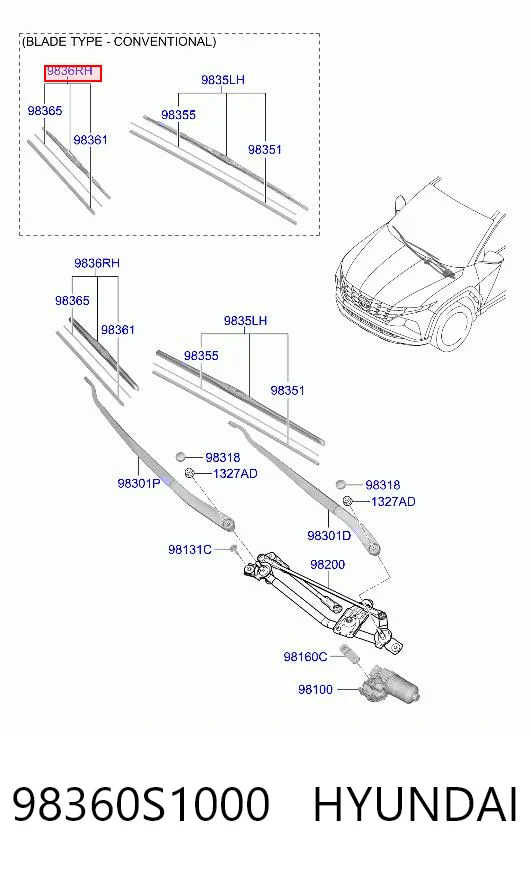 (BLADE TYPE - CONVENTIONAL)

9836RH
98365
98361

9835LH
98355
98351

9836RH
98365
98361

9835LH
98355
98351

98318
1327AD
98301P

98318
1327AD
98301D

98131C
98200

98160C
98100

98360S1000 HYUNDAI